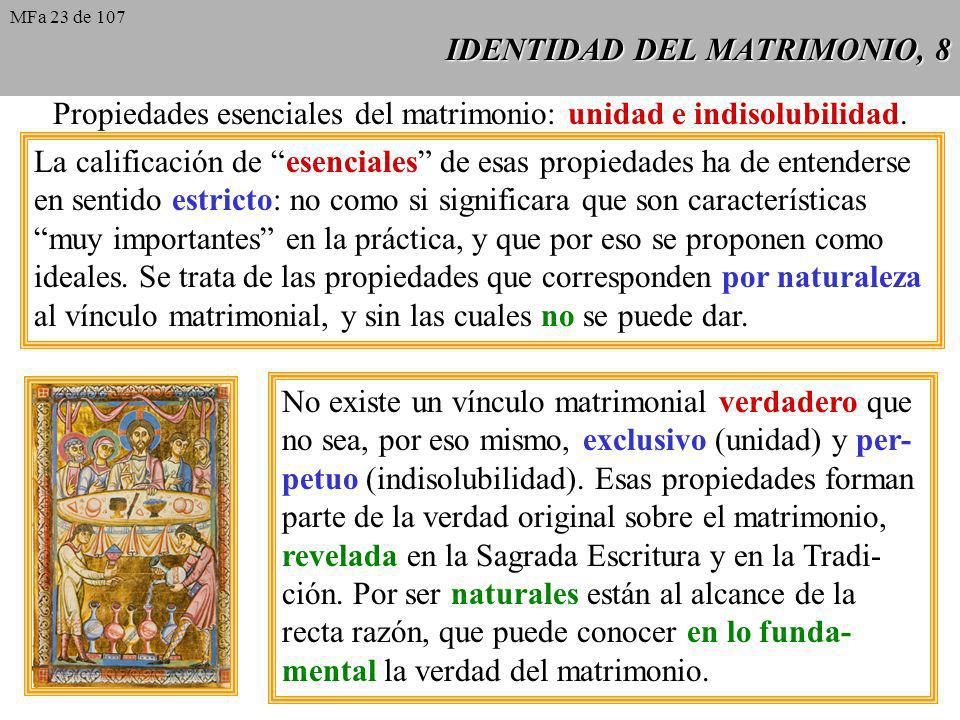 MFa 23 de 107

IDENTIDAD DEL MATRIMONIO, 8

Propiedades esenciales del matrimonio: unidad e indisolubilidad.

La calificación de “esenciales” de esas propiedades ha de entenderse en sentido estricto: no como si significara que son características “muy importantes” en la práctica, y que por eso se proponen como ideales. Se trata de las propiedades que corresponden por naturaleza al vínculo matrimonial, y sin las cuales no se puede dar.

No existe un vínculo matrimonial verdadero que no sea, por eso mismo, exclusivo (unidad) y perpetuo (indisolubilidad). Esas propiedades forman parte de la verdad original sobre el matrimonio, revelada en la Sagrada Escritura y en la Tradición. Por ser naturales están al alcance de la recta razón, que puede conocer en lo fundamental la verdad del matrimonio.